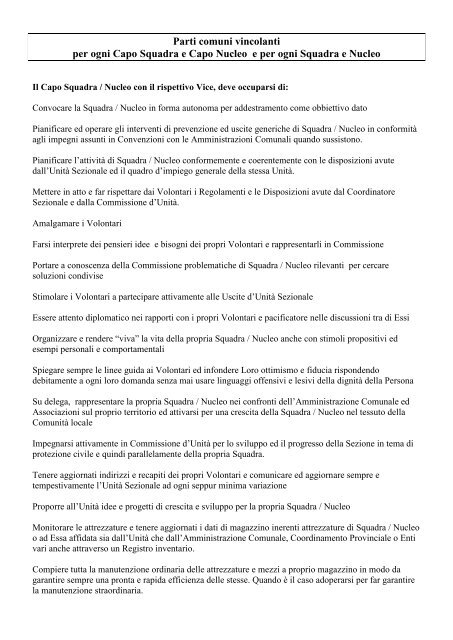 Parti comuni vincolanti
per ogni Capo Squadra e Capo Nucleo e per ogni Squadra e Nucleo

Il Capo Squadra / Nucleo con il rispettivo Vice, deve occuparsi di:

Convocare la Squadra / Nucleo in forma autonoma per addestramento come obbiettivo dato

Pianificare ed operare gli interventi di prevenzione ed uscite generiche di Squadra / Nucleo in conformità agli impegni assunti in Convenzioni con le Amministrazioni Comunali quando sussistono.

Pianificare l'attività di Squadra / Nucleo conformemente e coerentemente con le disposizioni avute dall'Unità Sezionale ed il quadro d'impiego generale della stessa Unità.

Mettere in atto e far rispettare dai Volontari i Regolamenti e le Disposizioni avute dal Coordinatore Sezionale e dalla Commissione d'Unità.

Amalgamare i Volontari

Farsi interprete dei pensieri idee e bisogni dei propri Volontari e rappresentarli in Commissione

Portare a conoscenza della Commissione problematiche di Squadra / Nucleo rilevanti per cercare soluzioni condivise

Stimolare i Volontari a partecipare attivamente alle Uscite d'Unità Sezionale

Essere attento diplomatico nei rapporti con i propri Volontari e pacificatore nelle discussioni tra di Essi

Organizzare e rendere "viva" la vita della propria Squadra / Nucleo anche con stimoli propositivi ed esempi personali e comportamentali

Spiegare sempre le linee guida ai Volontari ed infondere Loro ottimismo e fiducia rispondendo debitamente a ogni loro domanda senza mai usare linguaggi offensivi e lesivi della dignità della Persona

Su delega, rappresentare la propria Squadra / Nucleo nei confronti dell'Amministrazione Comunale ed Associazioni sul proprio territorio ed attivarsi per una crescita della Squadra / Nucleo nel tessuto della Comunità locale

Impegnarsi attivamente in Commissione d'Unità per lo sviluppo ed il progresso della Sezione in tema di protezione civile e quindi parallelamente della propria Squadra.

Tenere aggiornati indirizzi e recapiti dei propri Volontari e comunicare ed aggiornare sempre e tempestivamente l'Unità Sezionale ad ogni seppur minima variazione

Proporre all'Unità idee e progetti di crescita e sviluppo per la propria Squadra / Nucleo

Monitorare le attrezzature e tenere aggiornati i dati di magazzino inerenti attrezzature di Squadra / Nucleo o ad Essa affidata sia dall'Unità che dall'Amministrazione Comunale, Coordinamento Provinciale o Enti vari anche attraverso un Registro inventario.

Compiere tutta la manutenzione ordinaria delle attrezzature e mezzi a proprio magazzino in modo da garantire sempre una pronta e rapida efficienza delle stesse. Quando è il caso adoperarsi per far garantire la manutenzione straordinaria.